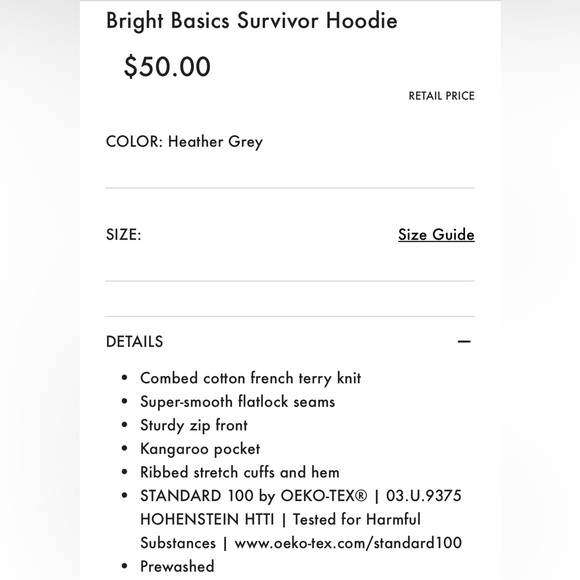 Bright Basics Survivor Hoodie

$50.00

RETAIL PRICE

COLOR: Heather Grey

SIZE:

Size Guide

DETAILS

—

- Combed cotton french terry knit
- Super-smooth flatlock seams
- Sturdy zip front
- Kangaroo pocket
- Ribbed stretch cuffs and hem
- STANDARD 100 by OEKO-TEX® | 03.U.9375 HOHENSTEIN HTTI | Tested for Harmful Substances | www.oeko-tex.com/standard100
- Prewashed